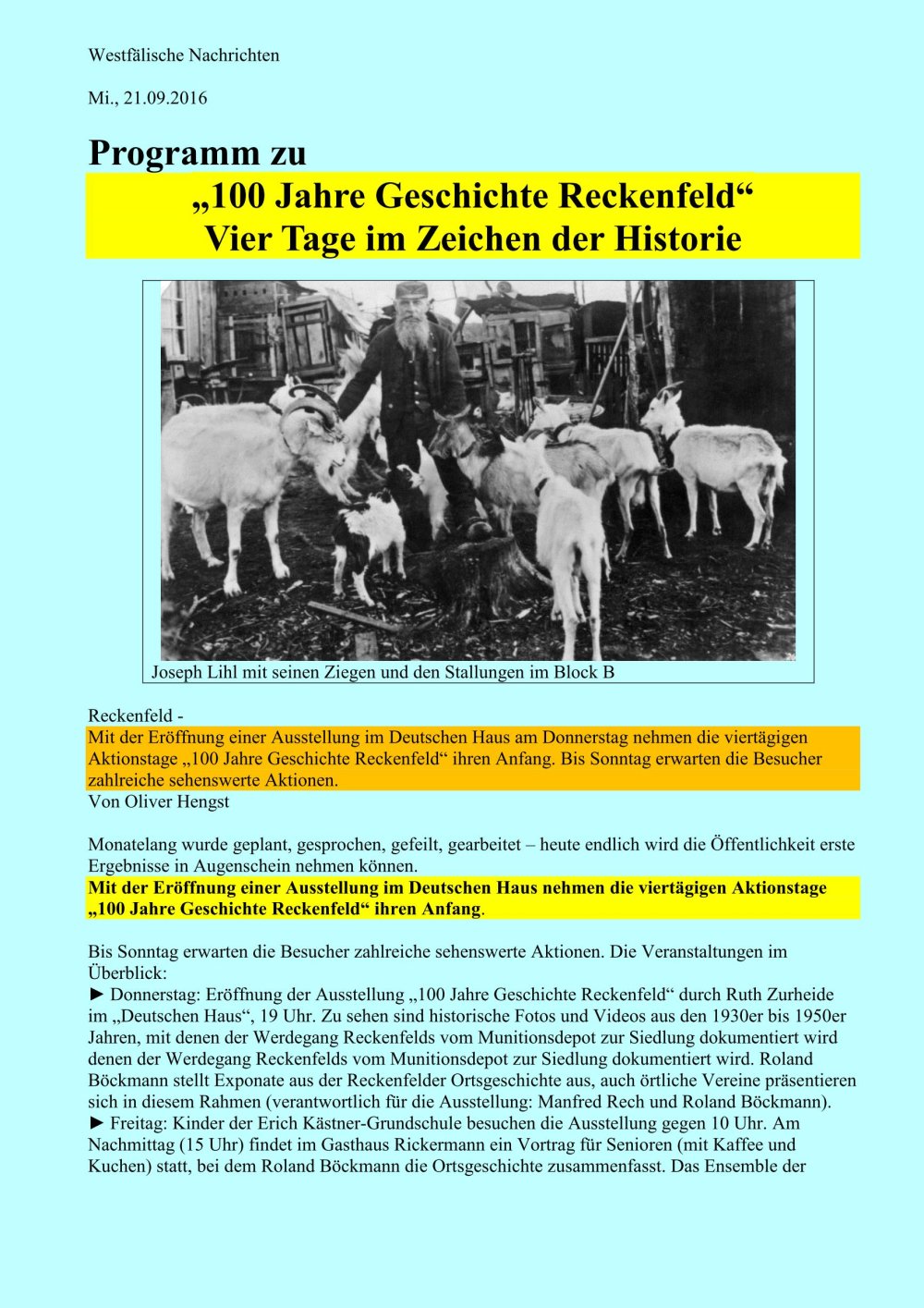 Westfälische Nachrichten

Mi., 21.09.2016

Programm zu
„100 Jahre Geschichte Reckenfeld“
Vier Tage im Zeichen der Historie

Joseph Lihl mit seinen Ziegen und den Stallungen im Block B

Reckenfeld -
Mit der Eröffnung einer Ausstellung im Deutschen Haus am Donnerstag nehmen die viertägigen Aktionstage „100 Jahre Geschichte Reckenfeld“ ihren Anfang. Bis Sonntag erwarten die Besucher zahlreiche sehenswerte Aktionen.
Von Oliver Hengst

Monatelang wurde geplant, gesprochen, gefeilt, gearbeitet – heute endlich wird die Öffentlichkeit erste Ergebnisse in Augenschein nehmen können.
Mit der Eröffnung einer Ausstellung im Deutschen Haus nehmen die viertägigen Aktionstage „100 Jahre Geschichte Reckenfeld“ ihren Anfang.

Bis Sonntag erwarten die Besucher zahlreiche sehenswerte Aktionen. Die Veranstaltungen im Überblick:
► Donnerstag: Eröffnung der Ausstellung „100 Jahre Geschichte Reckenfeld“ durch Ruth Zurheide im „Deutschen Haus“, 19 Uhr. Zu sehen sind historische Fotos und Videos aus den 1930er bis 1950er Jahren, mit denen der Werdegang Reckenfelds vom Munitionsdepot zur Siedlung dokumentiert wird denen der Werdegang Reckenfelds vom Munitionsdepot zur Siedlung dokumentiert wird. Roland Böckmann stellt Exponate aus der Reckenfelder Ortsgeschichte aus, auch örtliche Vereine präsentieren sich in diesem Rahmen (verantwortlich für die Ausstellung: Manfred Rech und Roland Böckmann).
► Freitag: Kinder der Erich Kästner-Grundschule besuchen die Ausstellung gegen 10 Uhr. Am Nachmittag (15 Uhr) findet im Gasthaus Rickermann ein Vortrag für Senioren (mit Kaffee und Kuchen) statt, bei dem Roland Böckmann die Ortsgeschichte zusammenfasst. Das Ensemble der